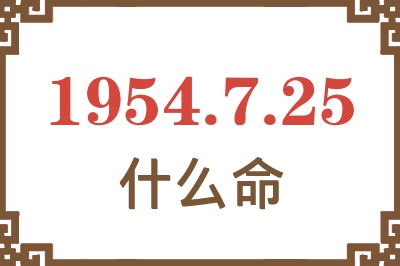 1954.7.25

什么命